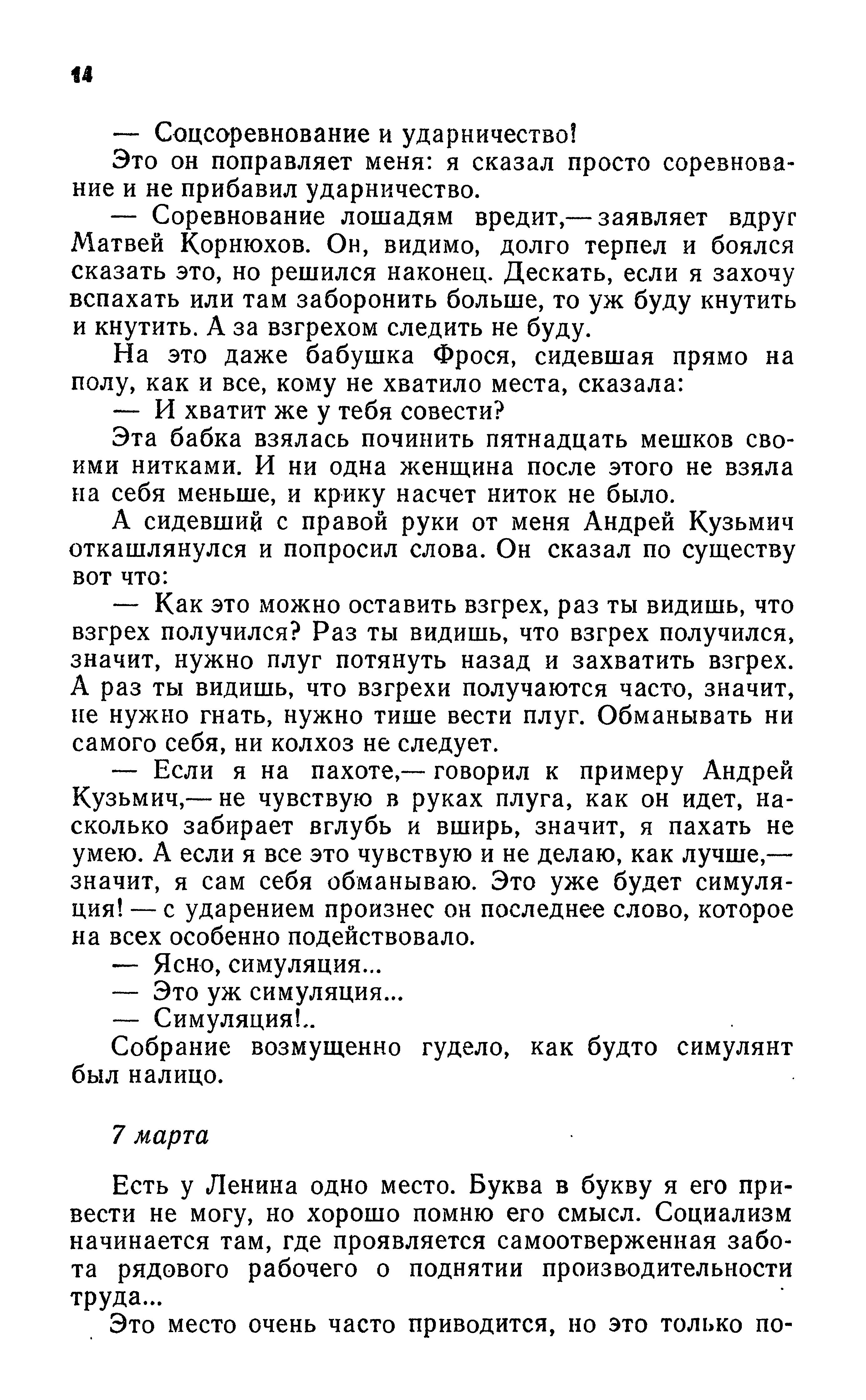 14

— Соцсоревнование и ударничество!

Это он поправляет меня: я сказал просто соревнование и не прибавил ударничество.

— Соревнование лошадям вредит,— заявляет вдруг Матвей Корнюхов. Он, видимо, долго терпел и боялся сказать это, но решился наконец. Дескать, если я захочу вспахать или там заборонить больше, то уж буду кнутить и кнутить. А за взгрехом следить не буду.

На это даже бабушка Фрося, сидевшая прямо на полу, как и все, кому не хватило места, сказала:

— И хватит же у тебя совести?

Эта бабка взялась починить пятнадцать мешков своими нитками. И ни одна женщина после этого не взяла на себя меньше, и крику насчет ниток не было.

А сидевший с правой руки от меня Андрей Кузьмич откашлянулся и попросил слова. Он сказал по существу вот что:

— Как это можно оставить взгрех, раз ты видишь, что взгрех получился? Раз ты видишь, что взгрех получился, значит, нужно плуг потянуть назад и захватить взгрех. А раз ты видишь, что взгрехи получаются часто, значит, не нужно гнать, нужно тише вести плуг. Обманывать ни самого себя, ни колхоз не следует.

— Если я на пахоте,— говорил к примеру Андрей Кузьмич,— не чувствую в руках плуга, как он идет, насколько забирает вглубь и вширь, значит, я пахать не умею. А если я все это чувствую и не делаю, как лучше,— значит, я сам себя обманываю. Это уже будет симуляция! — с ударением произнес он последнее слово, которое на всех особенно подействовало.

— Ясно, симуляция...

— Это уж симуляция...

— Симуляция!..

Собрание возмущенно гудело, как будто симулянт был налицо.

7 марта

Есть у Ленина одно место. Буква в букву я его привести не могу, но хорошо помню его смысл. Социализм начинается там, где проявляется самоотверженная забота рядового рабочего о поднятии производительности труда...

Это место очень часто приводится, но это только по-